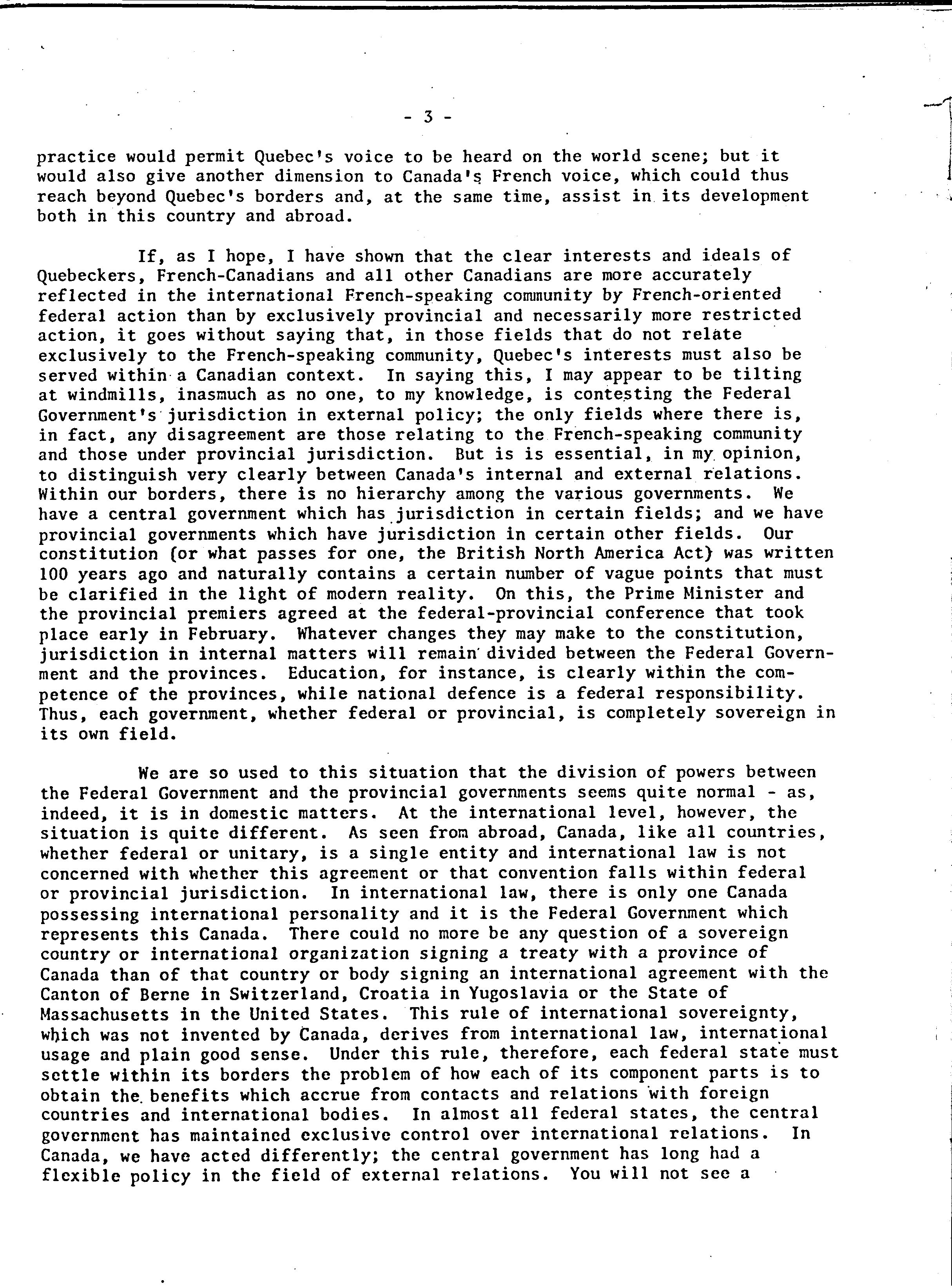 - 3 -

practice would permit Quebec's voice to be heard on the world scene; but it would also give another dimension to Canada's French voice, which could thus reach beyond Quebec's borders and, at the same time, assist in its development both in this country and abroad.

If, as I hope, I have shown that the clear interests and ideals of Quebeckers, French-Canadians and all other Canadians are more accurately reflected in the international French-speaking community by French-oriented federal action than by exclusively provincial and necessarily more restricted action, it goes without saying that, in those fields that do not relate exclusively to the French-speaking community, Quebec's interests must also be served within a Canadian context. In saying this, I may appear to be tilting at windmills, inasmuch as no one, to my knowledge, is contesting the Federal Government's jurisdiction in external policy; the only fields where there is, in fact, any disagreement are those relating to the French-speaking community and those under provincial jurisdiction. But is is essential, in my opinion, to distinguish very clearly between Canada's internal and external relations. Within our borders, there is no hierarchy among the various governments. We have a central government which has jurisdiction in certain fields; and we have provincial governments which have jurisdiction in certain other fields. Our constitution (or what passes for one, the British North America Act) was written 100 years ago and naturally contains a certain number of vague points that must be clarified in the light of modern reality. On this, the Prime Minister and the provincial premiers agreed at the federal-provincial conference that took place early in February. Whatever changes they may make to the constitution, jurisdiction in internal matters will remain divided between the Federal Government and the provinces. Education, for instance, is clearly within the competence of the provinces, while national defence is a federal responsibility. Thus, each government, whether federal or provincial, is completely sovereign in its own field.

We are so used to this situation that the division of powers between the Federal Government and the provincial governments seems quite normal - as, indeed, it is in domestic matters. At the international level, however, the situation is quite different. As seen from abroad, Canada, like all countries, whether federal or unitary, is a single entity and international law is not concerned with whether this agreement or that convention falls within federal or provincial jurisdiction. In international law, there is only one Canada possessing international personality and it is the Federal Government which represents this Canada. There could no more be any question of a sovereign country or international organization signing a treaty with a province of Canada than of that country or body signing an international agreement with the Canton of Berne in Switzerland, Croatia in Yugoslavia or the State of Massachusetts in the United States. This rule of international sovereignty, which was not invented by Canada, derives from international law, international usage and plain good sense. Under this rule, therefore, each federal state must settle within its borders the problem of how each of its component parts is to obtain the benefits which accrue from contacts and relations with foreign countries and international bodies. In almost all federal states, the central government has maintained exclusive control over international relations. In Canada, we have acted differently; the central government has long had a flexible policy in the field of external relations. You will not see a